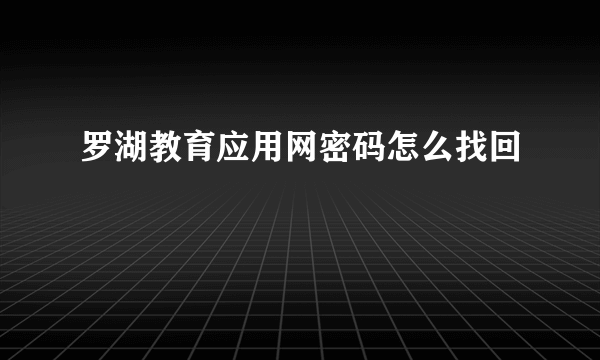 罗湖教育应用网密码怎么找回